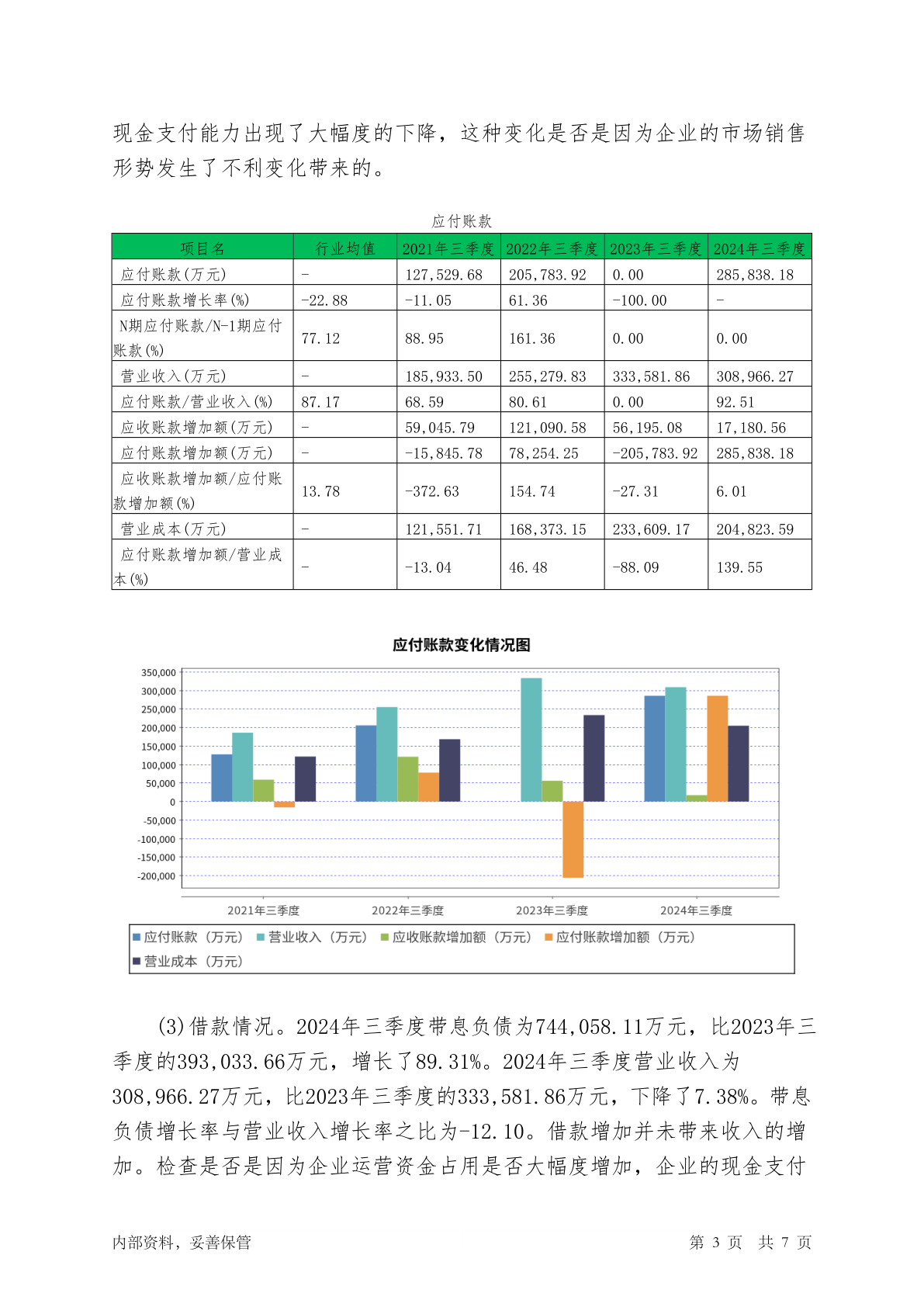 现金支付能力出现了大幅度的下降，这种变化是否是因为企业的市场销售形势发生了不利变化带来的。

应付账款

| 项目名 | 行业均值 | 2021年三季度 | 2022年三季度 | 2023年三季度 | 2024年三季度 |
|---|---|---|---|---|---|
| 应付账款(万元) | - | 127,529.68 | 205,783.92 | 0.00 | 285,838.18 |
| 应付账款增长率(%) | -22.88 | -11.05 | 61.36 | -100.00 | - |
| N期应付账款/N-1期应付账款(%) | 77.12 | 88.95 | 161.36 | 0.00 | 0.00 |
| 营业收入(万元) | - | 185,933.50 | 255,279.83 | 333,581.86 | 308,966.27 |
| 应付账款/营业收入(%) | 87.17 | 68.59 | 80.61 | 0.00 | 92.51 |
| 应收账款增加额(万元) | - | 59,045.79 | 121,090.58 | 56,195.08 | 17,180.56 |
| 应付账款增加额(万元) | - | -15,845.78 | 78,254.25 | -205,783.92 | 285,838.18 |
| 应收账款增加额/应付账款增加额(%) | 13.78 | -372.63 | 154.74 | -27.31 | 6.01 |
| 营业成本(万元) | - | 121,551.71 | 168,373.15 | 233,609.17 | 204,823.59 |
| 应付账款增加额/营业成本(%) | - | -13.04 | 46.48 | -88.09 | 139.55 |

应付账款变化情况图

350,000
300,000
250,000
200,000
150,000
100,000
50,000
0
-50,000
-100,000
-150,000
-200,000

2021年三季度 2022年三季度 2023年三季度 2024年三季度

应付账款（万元） 营业收入（万元） 应收账款增加额（万元） 应付账款增加额（万元） 营业成本（万元）

(3)借款情况。2024年三季度带息负债为744,058.11万元，比2023年三季度的393,033.66万元，增长了89.31%。2024年三季度营业收入为308,966.27万元，比2023年三季度的333,581.86万元，下降了7.38%。带息负债增长率与营业收入增长率之比为-12.10。借款增加并未带来收入的增加。检查是否是因为企业运营资金占用是否大幅度增加，企业的现金支付

内部资料，妥善保管 第 3 页 共 7 页